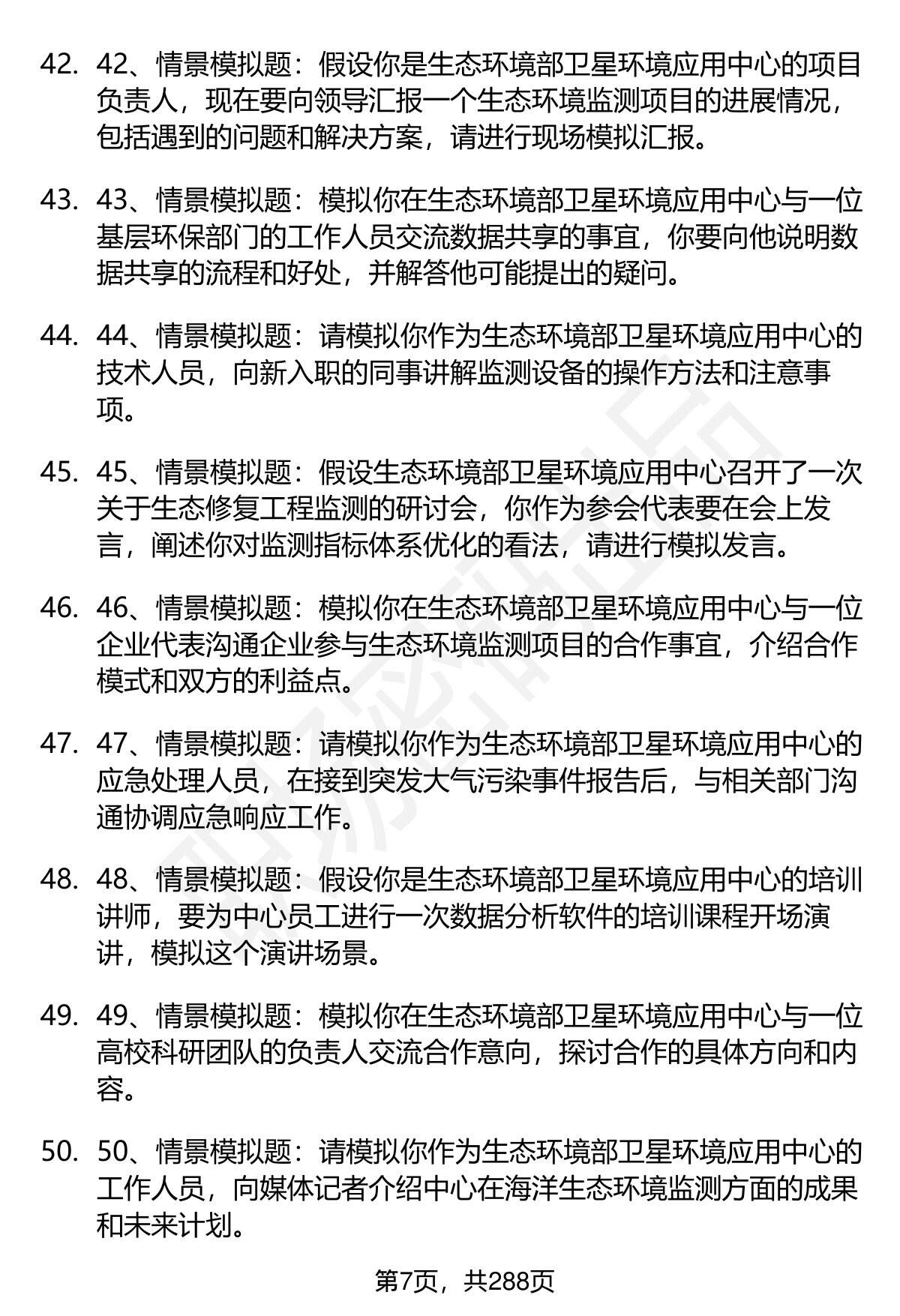 42. 42、情景模拟题：假设你是生态环境部卫星环境应用中心的项目负责人，现在要向领导汇报一个生态环境监测项目的进展情况，包括遇到的问题和解决方案，请进行现场模拟汇报。

43. 43、情景模拟题：模拟你在生态环境部卫星环境应用中心与一位基层环保部门的工作人员交流数据共享的事宜，你要向他说明数据共享的流程和好处，并解答他可能提出的疑问。

44. 44、情景模拟题：请模拟你作为生态环境部卫星环境应用中心的技术人员，向新入职的同事讲解监测设备的操作方法和注意事项。

45. 45、情景模拟题：假设生态环境部卫星环境应用中心召开了一次关于生态修复工程监测的研讨会，你作为参会代表要在会上发言，阐述你对监测指标体系优化的看法，请进行模拟发言。

46. 46、情景模拟题：模拟你在生态环境部卫星环境应用中心与一位企业代表沟通企业参与生态环境监测项目的合作事宜，介绍合作模式和双方的利益点。

47. 47、情景模拟题：请模拟你作为生态环境部卫星环境应用中心的应急处理人员，在接到突发大气污染事件报告后，与相关部门沟通协调应急响应工作。

48. 48、情景模拟题：假设你是生态环境部卫星环境应用中心的培训讲师，要为中心员工进行一次数据分析软件的培训课程开场演讲，模拟这个演讲场景。

49. 49、情景模拟题：模拟你在生态环境部卫星环境应用中心与一位高校科研团队的负责人交流合作意向，探讨合作的具体方向和内容。

50. 50、情景模拟题：请模拟你作为生态环境部卫星环境应用中心的工作人员，向媒体记者介绍中心在海洋生态环境监测方面的成果和未来计划。

第7页，共288页